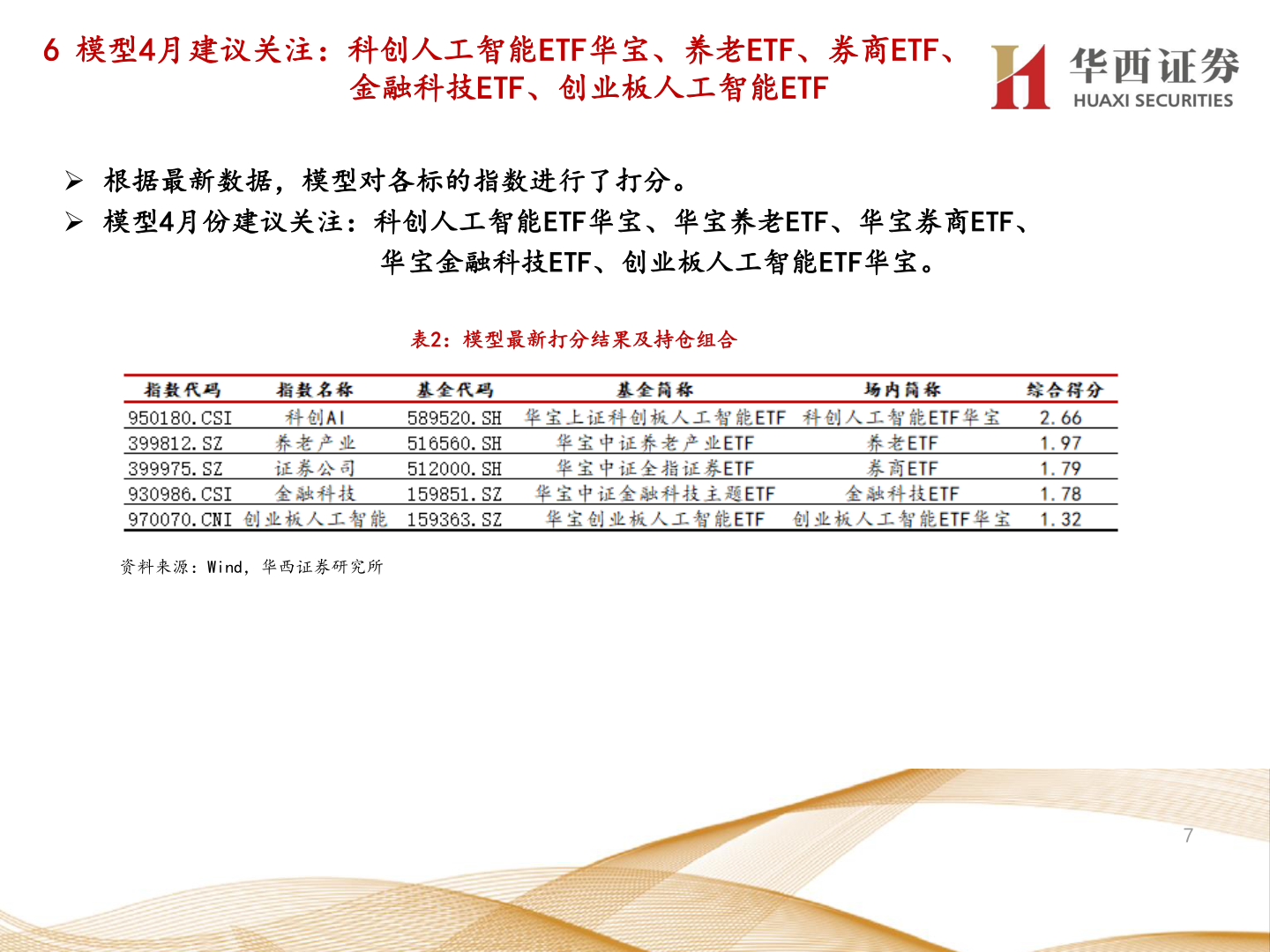 6 模型4月建议关注：科创人工智能ETF华宝、养老ETF、券商ETF、金融科技ETF、创业板人工智能ETF

华西证券
HUAXI SECURITIES

➢ 根据最新数据，模型对各标的指数进行了打分。
➢ 模型4月份建议关注：科创人工智能ETF华宝、华宝养老ETF、华宝券商ETF、华宝金融科技ETF、创业板人工智能ETF华宝。

表2：模型最新打分结果及持仓组合

| 指数代码 | 指数名称 | 基金代码 | 基金简称 | 场内简称 | 综合得分 |
|---|---|---|---|---|---|
| 950180.CSI | 科创AI | 589520.SH | 华宝上证科创板人工智能ETF | 科创人工智能ETF华宝 | 2.66 |
| 399812.SZ | 养老产业 | 516560.SH | 华宝中证养老产业ETF | 养老ETF | 1.97 |
| 399975.SZ | 证券公司 | 512000.SH | 华宝中证全指证券ETF | 券商ETF | 1.79 |
| 930986.CSI | 金融科技 | 159851.SZ | 华宝中证金融科技主题ETF | 金融科技ETF | 1.78 |
| 970070.CNI | 创业板人工智能 | 159363.SZ | 华宝创业板人工智能ETF | 创业板人工智能ETF华宝 | 1.32 |

资料来源：Wind，华西证券研究所

7